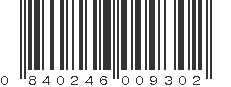 0 840246 009302